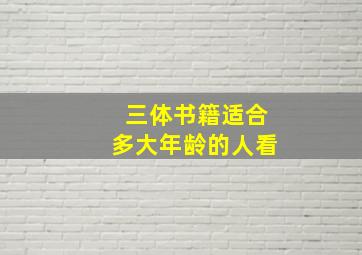 三体书籍适合
多大年龄的人看